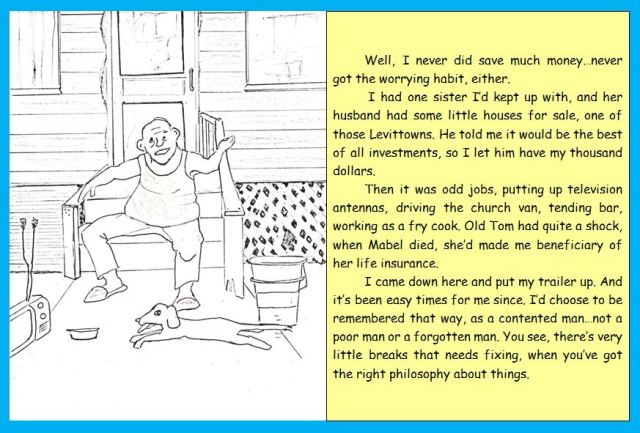 Well, I never did save much money...never got the worrying habit, either.

I had one sister I'd kept up with, and her husband had some little houses for sale, one of those Levittowns. He told me it would be the best of all investments, so I let him have my thousand dollars.

Then it was odd jobs, putting up television antennas, driving the church van, tending bar, working as a fry cook. Old Tom had quite a shock, when Mabel died, she'd made me beneficiary of her life insurance.

I came down here and put my trailer up. And it's been easy times for me since. I'd choose to be remembered that way, as a contented man...not a poor man or a forgotten man. You see, there's very little breaks that needs fixing, when you've got the right philosophy about things.